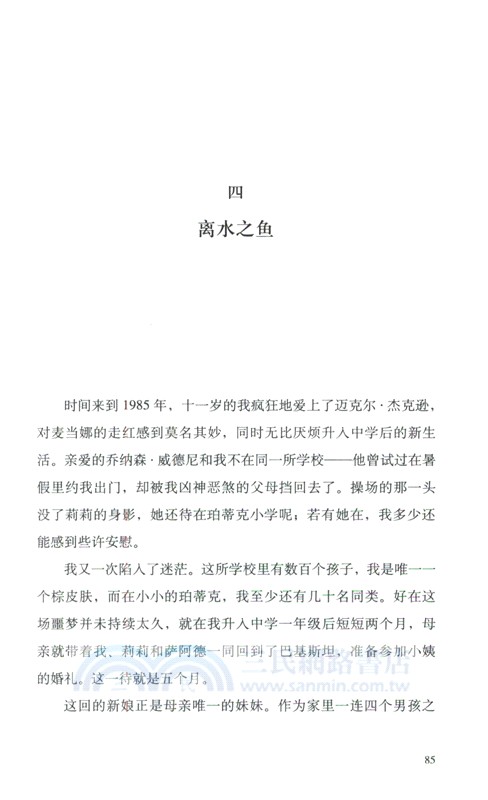 四

离水之鱼

时间来到 1985 年，十一岁的我疯狂地爱上了迈克尔·杰克逊，对麦当娜的走红感到莫名其妙，同时无比厌烦升入中学后的新生活。亲爱的乔纳森·威德尼和我不在同一所学校——他曾试过在暑假里约我出门，却被我凶神恶煞的父母挡回去了。操场的那一头没了莉莉的身影，她还待在珀蒂克小学呢；若有她在，我多少还能感到些许安慰。

我又一次陷入了迷茫。这所学校里有数百个孩子，我是唯一一个棕皮肤，而在小小的珀蒂克，我至少还有几十名同类。好在这场噩梦并未持续太久，就在我升入中学一年级后短短两个月，母亲就带着我、莉莉和萨阿德一同回到了巴基斯坦，准备参加小姨的婚礼。这一待就是五个月。

这回的新娘正是母亲唯一的妹妹。作为家里一连四个男孩之

三民網路書店
www.sanmin.com.tw

85